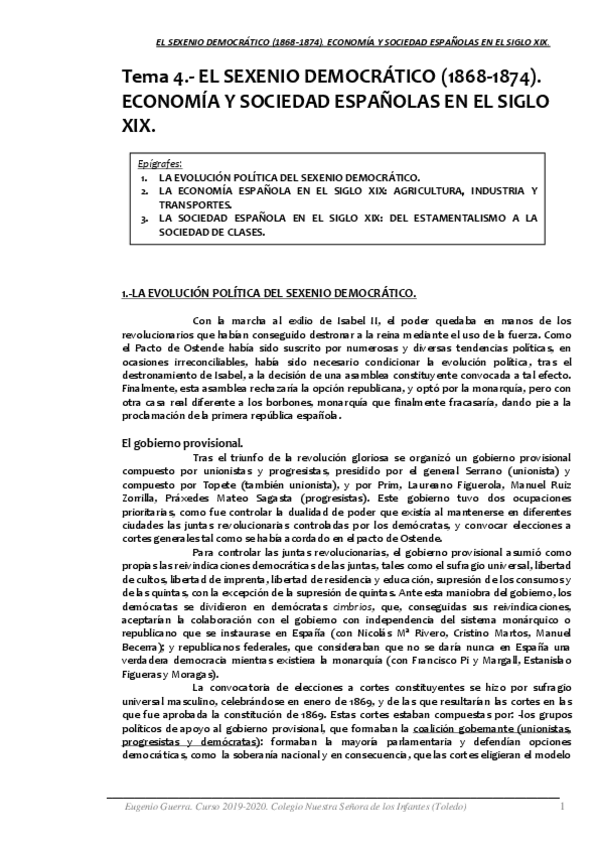 EL SEXENIO DEMOCRÁTICO (1868-1874). ECONOMÍA Y SOCIEDAD ESPAÑOLAS EN EL SIGLO XIX.

Tema 4.- EL SEXENIO DEMOCRÁTICO (1868-1874). ECONOMÍA Y SOCIEDAD ESPAÑOLAS EN EL SIGLO XIX.

Epígrafes:
1. LA EVOLUCIÓN POLÍTICA DEL SEXENIO DEMOCRÁTICO.
2. LA ECONOMÍA ESPAÑOLA EN EL SIGLO XIX: AGRICULTURA, INDUSTRIA Y TRANSPORTES.
3. LA SOCIEDAD ESPAÑOLA EN EL SIGLO XIX: DEL ESTAMENTALISMO A LA SOCIEDAD DE CLASES.

1.-LA EVOLUCIÓN POLÍTICA DEL SEXENIO DEMOCRÁTICO.

Con la marcha al exilio de Isabel II, el poder quedaba en manos de los revolucionarios que habían conseguido destronar a la reina mediante el uso de la fuerza. Como el Pacto de Ostende había sido suscrito por numerosas y diversas tendencias políticas, en ocasiones irreconciliables, había sido necesario condicionar la evolución política, tras el destronamiento de Isabel, a la decisión de una asamblea constituyente convocada a tal efecto. Finalmente, esta asamblea rechazaría la opción republicana, y optó por la monarquía, pero con otra casa real diferente a los borbones, monarquía que finalmente fracasaría, dando pie a la proclamación de la primera república española.

El gobierno provisional.

Tras el triunfo de la revolución gloriosa se organizó un gobierno provisional compuesto por unionistas y progresistas, presidido por el general Serrano (unionista) y compuesto por Topete (también unionista), y por Prim, Laureano Figuerola, Manuel Ruiz Zorrilla, Práxedes Mateo Sagasta (progresistas). Este gobierno tuvo dos ocupaciones prioritarias, como fue controlar la dualidad de poder que existía al mantenerse en diferentes ciudades las juntas revolucionarias controladas por los demócratas, y convocar elecciones a cortes generales tal como se había acordado en el pacto de Ostende.

Para controlar las juntas revolucionarias, el gobierno provisional asumió como propias las reivindicaciones democráticas de las juntas, tales como el sufragio universal, libertad de cultos, libertad de imprenta, libertad de residencia y educación, supresión de los consumos y de las quintas, con la excepción de la supresión de quintas. Ante esta maniobra del gobierno, los demócratas se dividieron en demócratas cimbrios, que, conseguidas sus reivindicaciones, aceptarían la colaboración con el gobierno con independencia del sistema monárquico o republicano que se instaurase en España (con Nicolás Mª Rivero, Cristino Martos, Manuel Becerra); y republicanos federales, que consideraban que no se daría nunca en España una verdadera democracia mientras existiera la monarquía (con Francisco Pi y Margall, Estanislao Figueras y Moragas).

La convocatoria de elecciones a cortes constituyentes se hizo por sufragio universal masculino, celebrándose en enero de 1869, y de las que resultarían las cortes en las que fue aprobada la constitución de 1869. Estas cortes estaban compuestas por: -los grupos políticos de apoyo al gobierno provisional, que formaban la coalición gobernante (unionistas, progresistas y demócratas): formaban la mayoría parlamentaria y defendían opciones democráticas, como la soberanía nacional y en consecuencia, que las cortes eligieran el modelo

Eugenio Guerra. Curso 2019-2020. Colegio Nuestra Señora de los Infantes (Toledo)     1